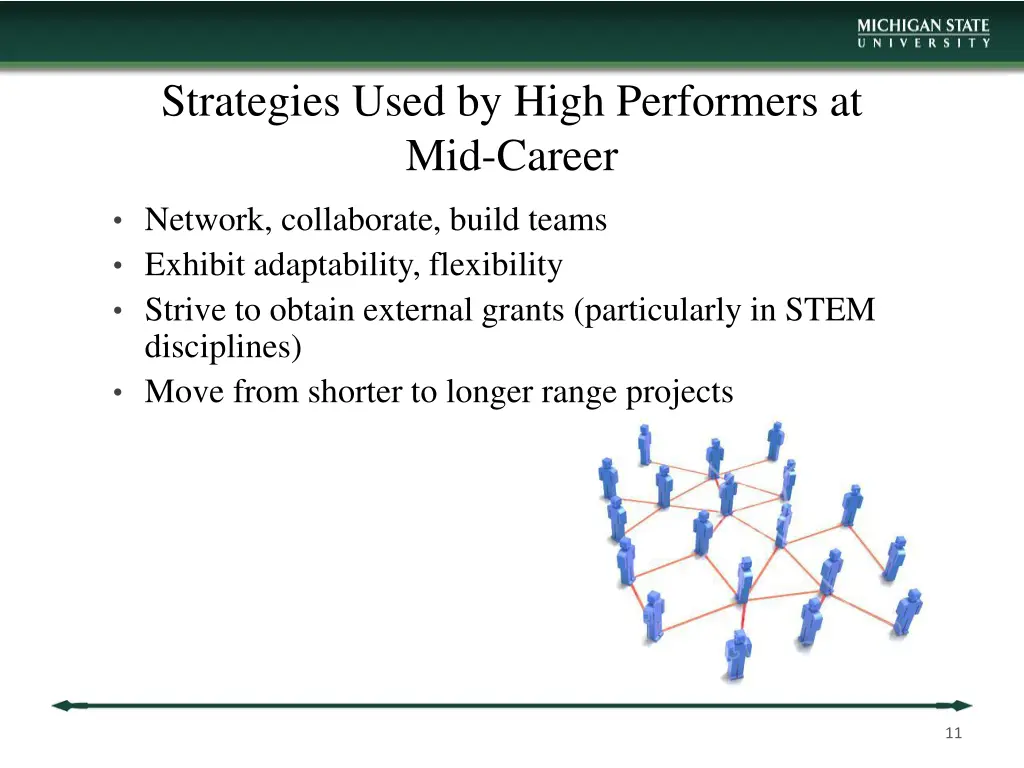 MICHIGAN STATE
UNIVERSITY

Strategies Used by High Performers at Mid-Career

• Network, collaborate, build teams
• Exhibit adaptability, flexibility
• Strive to obtain external grants (particularly in STEM disciplines)
• Move from shorter to longer range projects

11